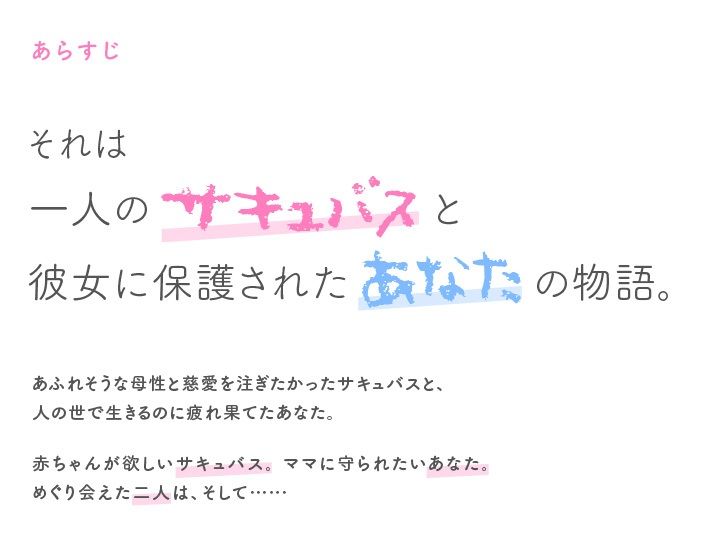 あらすじ

それは
一人のサキュバスと
彼女に保護されたあなたの物語。

あふれそうな母性と慈愛を注ぎたかったサキュバスと、
人の世で生きるのに疲れ果てたあなた。

赤ちゃんが欲しいサキュバス。ママに守られたいあなた。
めぐり会えた二人は、そして……